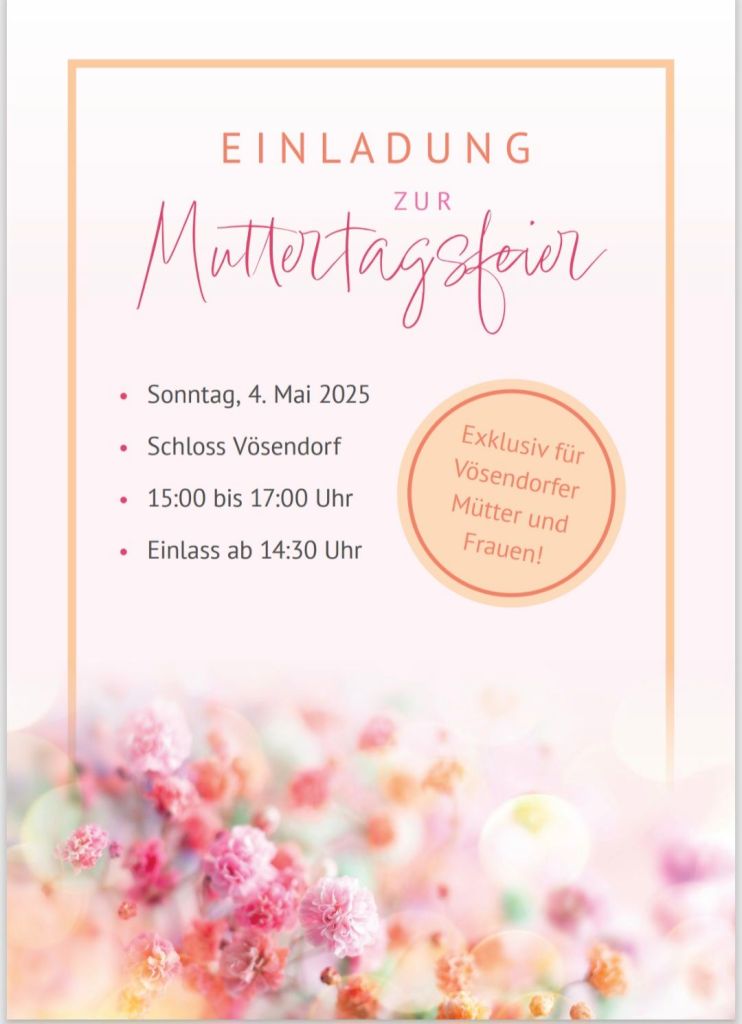 EINLADUNG

ZUR

Muttertagsfeier

• Sonntag, 4. Mai 2025
• Schloss Vösendorf
• 15:00 bis 17:00 Uhr
• Einlass ab 14:30 Uhr

Exklusiv für Vösendorfer Mütter und Frauen!